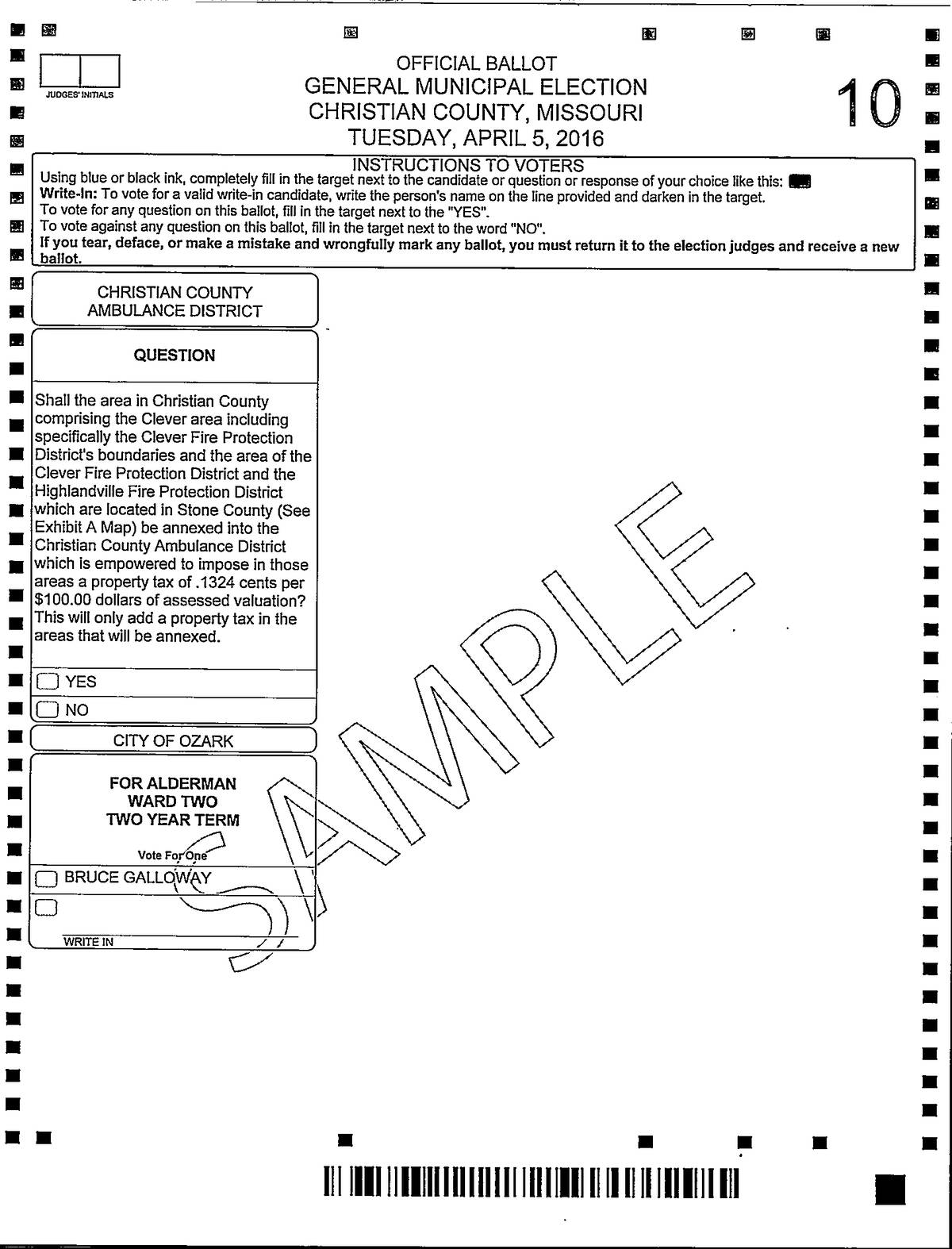 JUDGES' INITIALS

OFFICIAL BALLOT
GENERAL MUNICIPAL ELECTION
CHRISTIAN COUNTY, MISSOURI
TUESDAY, APRIL 5, 2016

10

INSTRUCTIONS TO VOTERS
Using blue or black ink, completely fill in the target next to the candidate or question or response of your choice like this:
Write-In: To vote for a valid write-in candidate, write the person's name on the line provided and darken in the target.
To vote for any question on this ballot, fill in the target next to the "YES".
To vote against any question on this ballot, fill in the target next to the word "NO".
If you tear, deface, or make a mistake and wrongfully mark any ballot, you must return it to the election judges and receive a new ballot.

CHRISTIAN COUNTY
AMBULANCE DISTRICT

QUESTION

Shall the area in Christian County comprising the Clever area including specifically the Clever Fire Protection District's boundaries and the area of the Clever Fire Protection District and the Highlandville Fire Protection District which are located in Stone County (See Exhibit A Map) be annexed into the Christian County Ambulance District which is empowered to impose in those areas a property tax of .1324 cents per $100.00 dollars of assessed valuation? This will only add a property tax in the areas that will be annexed.

YES
NO

CITY OF OZARK

FOR ALDERMAN
WARD TWO
TWO YEAR TERM

Vote For One

BRUCE GALLOWAY

WRITE IN

SAMPLE